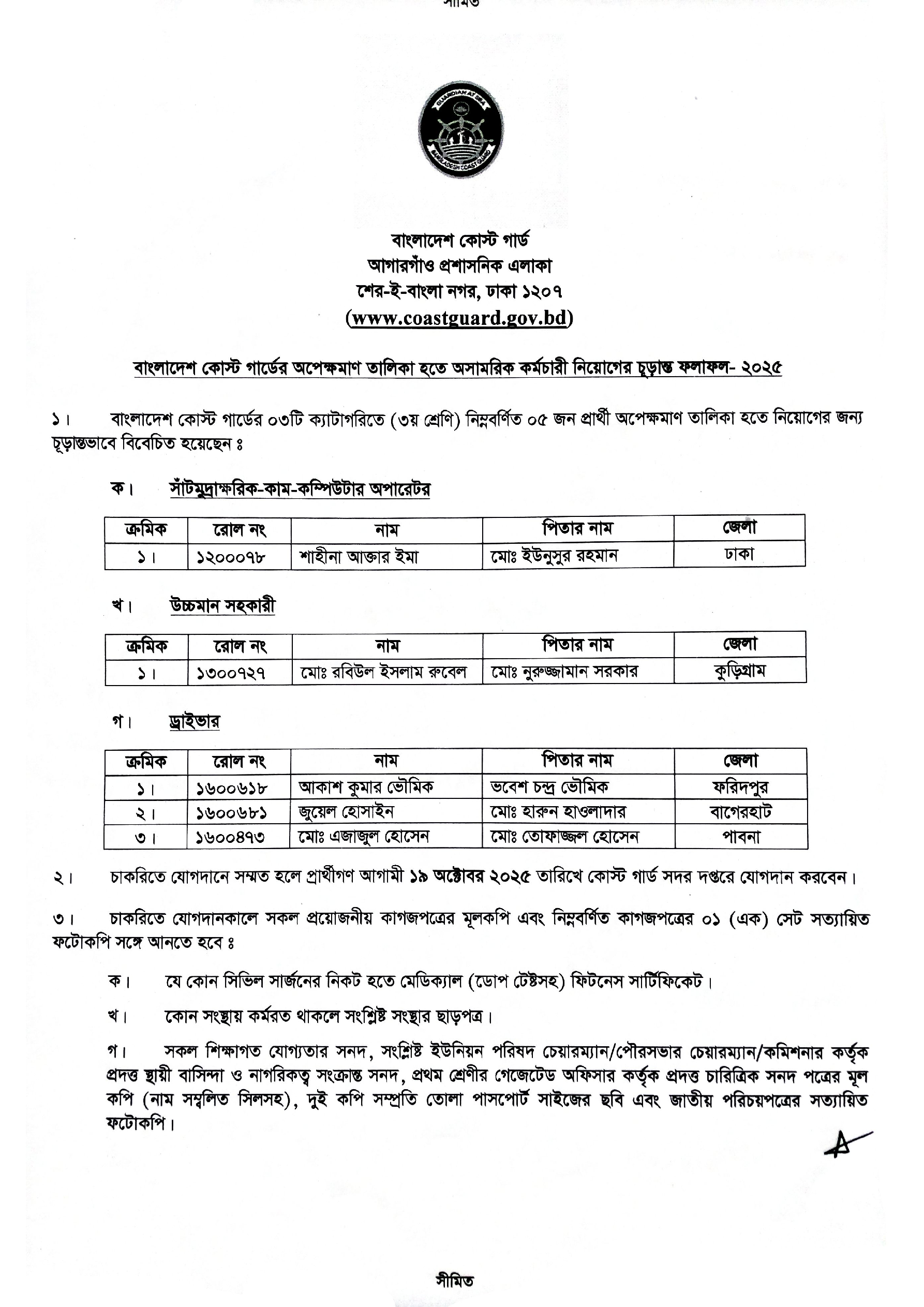 সীমিত

GUARDIAN AT SEA
BANGLADESH COAST GUARD

বাংলাদেশ কোস্ট গার্ড
আগারগাঁও প্রশাসনিক এলাকা
শের-ই-বাংলা নগর, ঢাকা ১২০৭
(www.coastguard.gov.bd)

বাংলাদেশ কোস্ট গার্ডের অপেক্ষমাণ তালিকা হতে অসামরিক কর্মচারী নিয়োগের চূড়ান্ত ফলাফল- ২০২৫

১। বাংলাদেশ কোস্ট গার্ডের ০৩টি ক্যাটাগরিতে (৩য় শ্রেণি) নিম্নবর্ণিত ০৫ জন প্রার্থী অপেক্ষমাণ তালিকা হতে নিয়োগের জন্য চূড়ান্তভাবে বিবেচিত হয়েছেন ঃ

ক। সাঁটমুদ্রাক্ষরিক-কাম-কম্পিউটার অপারেটর

| ক্রমিক | রোল নং | নাম | পিতার নাম | জেলা |
|---|---|---|---|---|
| ১। | ১২০০০৭৮ | শাহীনা আক্তার ইমা | মোঃ ইউনুসুর রহমান | ঢাকা |

খ। উচ্চমান সহকারী

| ক্রমিক | রোল নং | নাম | পিতার নাম | জেলা |
|---|---|---|---|---|
| ১। | ১৩০০৭২৭ | মোঃ রবিউল ইসলাম রুবেল | মোঃ নুরুজ্জামান সরকার | কুড়িগ্রাম |

গ। ড্রাইভার

| ক্রমিক | রোল নং | নাম | পিতার নাম | জেলা |
|---|---|---|---|---|
| ১। | ১৬০০৬১৮ | আকাশ কুমার ভৌমিক | ভবেশ চন্দ্র ভৌমিক | ফরিদপুর |
| ২। | ১৬০০৬৮১ | জুয়েল হোসাইন | মোঃ হারুন হাওলাদার | বাগেরহাট |
| ৩। | ১৬০০৪৭৩ | মোঃ এজাজুল হোসেন | মোঃ তোফাজ্জল হোসেন | পাবনা |

২। চাকরিতে যোগদানে সম্মত হলে প্রার্থীগণ আগামী ১৯ অক্টোবর ২০২৫ তারিখে কোস্ট গার্ড সদর দপ্তরে যোগদান করবেন।

৩। চাকরিতে যোগদানকালে সকল প্রয়োজনীয় কাগজপত্রের মূলকপি এবং নিম্নবর্ণিত কাগজপত্রের ০১ (এক) সেট সত্যায়িত ফটোকপি সঙ্গে আনতে হবে ঃ

ক। যে কোন সিভিল সার্জনের নিকট হতে মেডিক্যাল (ডোপ টেষ্টসহ) ফিটনেস সার্টিফিকেট।

খ। কোন সংস্থায় কর্মরত থাকলে সংশ্লিষ্ট সংস্থার ছাড়পত্র।

গ। সকল শিক্ষাগত যোগ্যতার সনদ, সংশ্লিষ্ট ইউনিয়ন পরিষদ চেয়ারম্যান/পৌরসভার চেয়ারম্যান/কমিশনার কর্তৃক প্রদত্ত স্থায়ী বাসিন্দা ও নাগরিকত্ব সংক্রান্ত সনদ, প্রথম শ্রেণীর গেজেটেড অফিসার কর্তৃক প্রদত্ত চারিত্রিক সনদ পত্রের মূল কপি (নাম সম্বলিত সিলসহ), দুই কপি সম্প্রতি তোলা পাসপোর্ট সাইজের ছবি এবং জাতীয় পরিচয়পত্রের সত্যায়িত ফটোকপি।

সীমিত